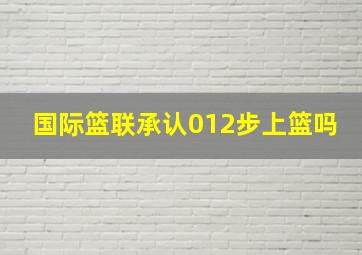 国际篮联承认012步上篮吗